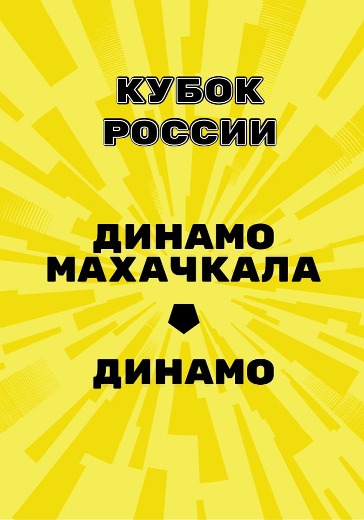 КУБОК
РОССИИ

ДИНАМО
МАХАЧКАЛА

ДИНАМО